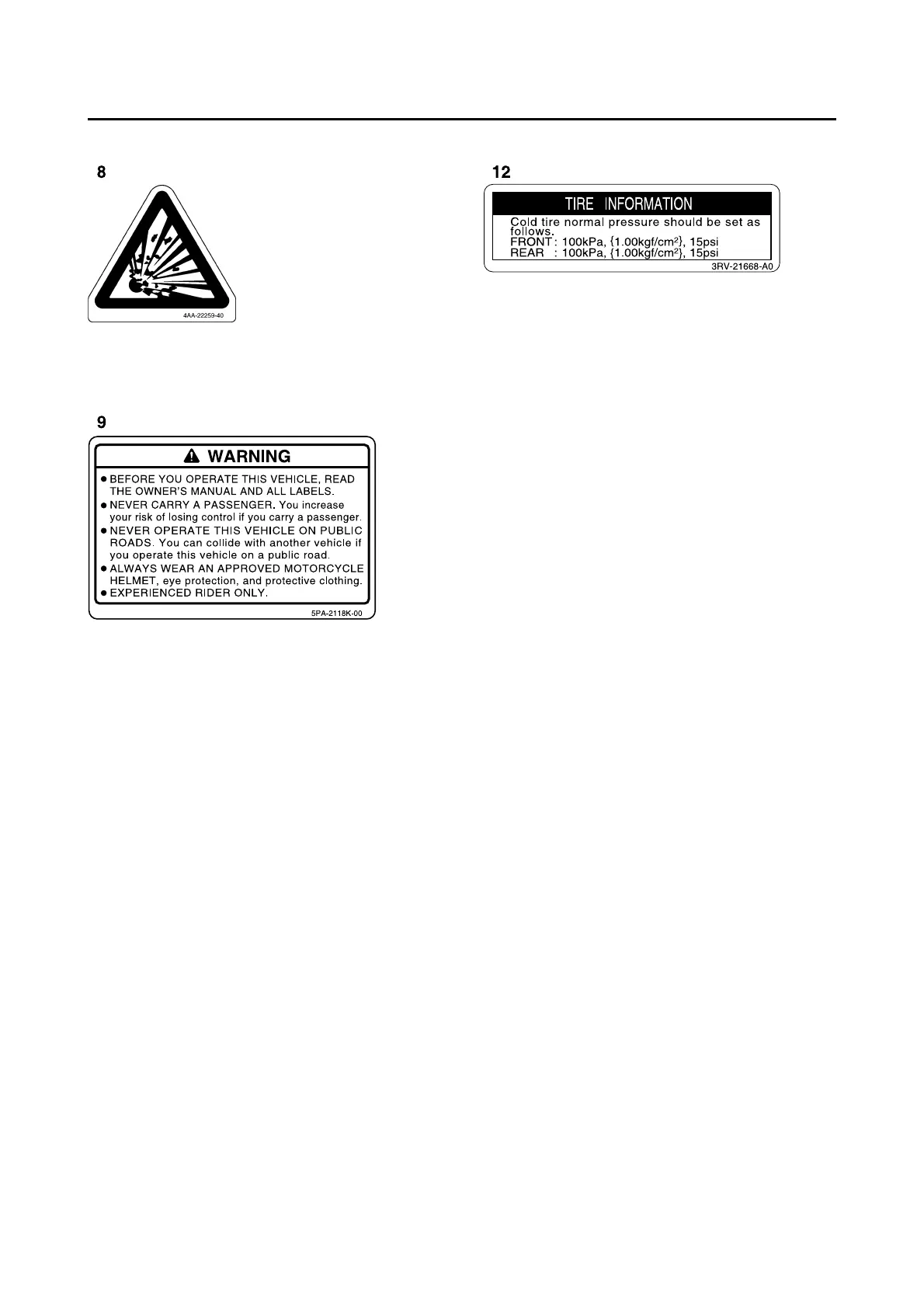 8

4AA-22259-40

9

WARNING

● BEFORE YOU OPERATE THIS VEHICLE, READ THE OWNER'S MANUAL AND ALL LABELS.
● NEVER CARRY A PASSENGER. You increase your risk of losing control if you carry a passenger.
● NEVER OPERATE THIS VEHICLE ON PUBLIC ROADS. You can collide with another vehicle if you operate this vehicle on a public road.
● ALWAYS WEAR AN APPROVED MOTORCYCLE HELMET, eye protection, and protective clothing.
● EXPERIENCED RIDER ONLY.

5PA-2118K-00

12

TIRE INFORMATION

Cold tire normal pressure should be set as follows.
FRONT : 100kPa, {1.00kgf/cm$^2$}, 15psi
REAR : 100kPa, {1.00kgf/cm$^2$}, 15psi

3RV-21668-A0